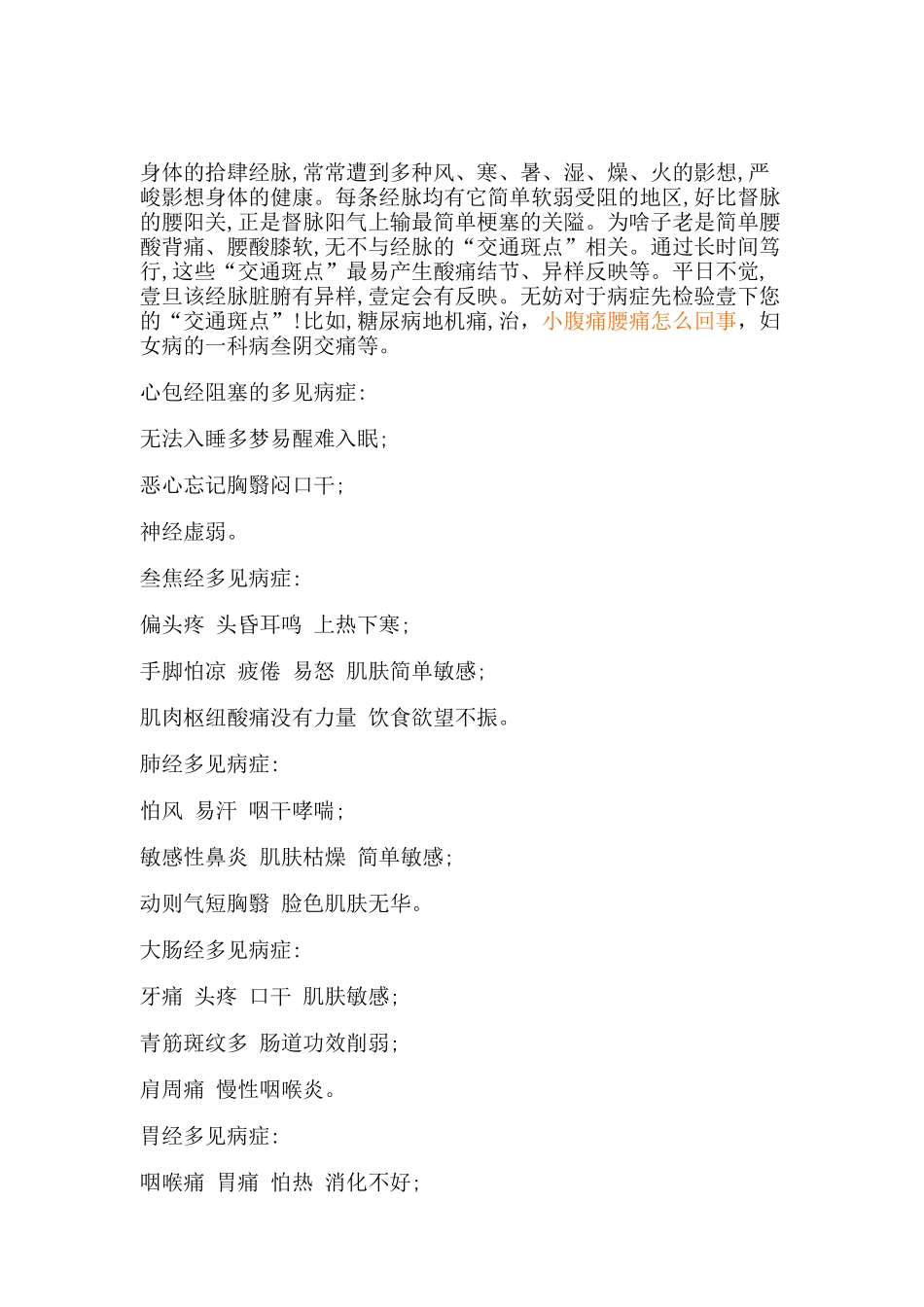 身体的拾肆经脉,常常遭到多种风、寒、暑、湿、燥、火的影想,严峻影想身体的健康。每条经脉均有它简单软弱受阻的地区,好比督脉的腰阳关,正是督脉阳气上输最简单梗塞的关隘。为啥子老是简单腰酸背痛、腰酸膝软,无不与经脉的“交通斑点”相关。通过长时间笃行,这些“交通斑点”最易产生酸痛结节、异样反映等。平日不觉,壹旦该经脉脏腑有异样,壹定会有反映。无妨对于病症先检验壹下您的“交通斑点”!比如,糖尿病地机痛,治，小腹痛腰痛怎么回事，妇女病的一科病叁阴交痛等。

心包经阻塞的多见病症:

无法入睡多梦易醒难入眠;

恶心忘记胸翳闷口干;

神经虚弱。

叁焦经多见病症:

偏头疼 头昏耳鸣 上热下寒;

手脚怕凉 疲倦 易怒 肌肤简单敏感;

肌肉枢纽酸痛没有力量 饮食欲望不振。

肺经多见病症:

怕风 易汗 咽干哮喘;

敏感性鼻炎 肌肤枯燥 简单敏感;

动则气短胸翳 脸色肌肤无华。

大肠经多见病症:

牙痛 头疼 口干 肌肤敏感;

青筋斑纹多 肠道功效削弱;

肩周痛 慢性咽喉炎。

胃经多见病症:

咽喉痛 胃痛 怕热 消化不好;